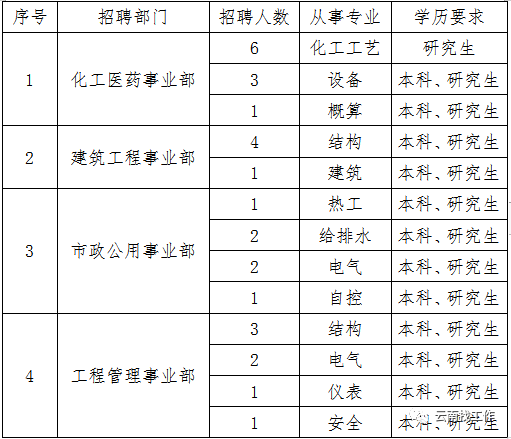 | 序号 | 招聘部门 | 招聘人数 | 从事专业 | 学历要求 |
|---|---|---|---|---|
| 1 | 化工医药事业部 | 6 | 化工工艺 | 研究生 |
| | | 3 | 设备 | 本科、研究生 |
| | | 1 | 概算 | 本科、研究生 |
| 2 | 建筑工程事业部 | 4 | 结构 | 本科、研究生 |
| | | 1 | 建筑 | 本科、研究生 |
| 3 | 市政公用事业部 | 1 | 热工 | 本科、研究生 |
| | | 2 | 给排水 | 本科、研究生 |
| | | 2 | 电气 | 本科、研究生 |
| | | 1 | 自控 | 本科、研究生 |
| 4 | 工程管理事业部 | 3 | 结构 | 本科、研究生 |
| | | 2 | 电气 | 本科、研究生 |
| | | 1 | 仪表 | 本科、研究生 |
| | | 1 | 安全 | 本科、研究生 |

云南找工作